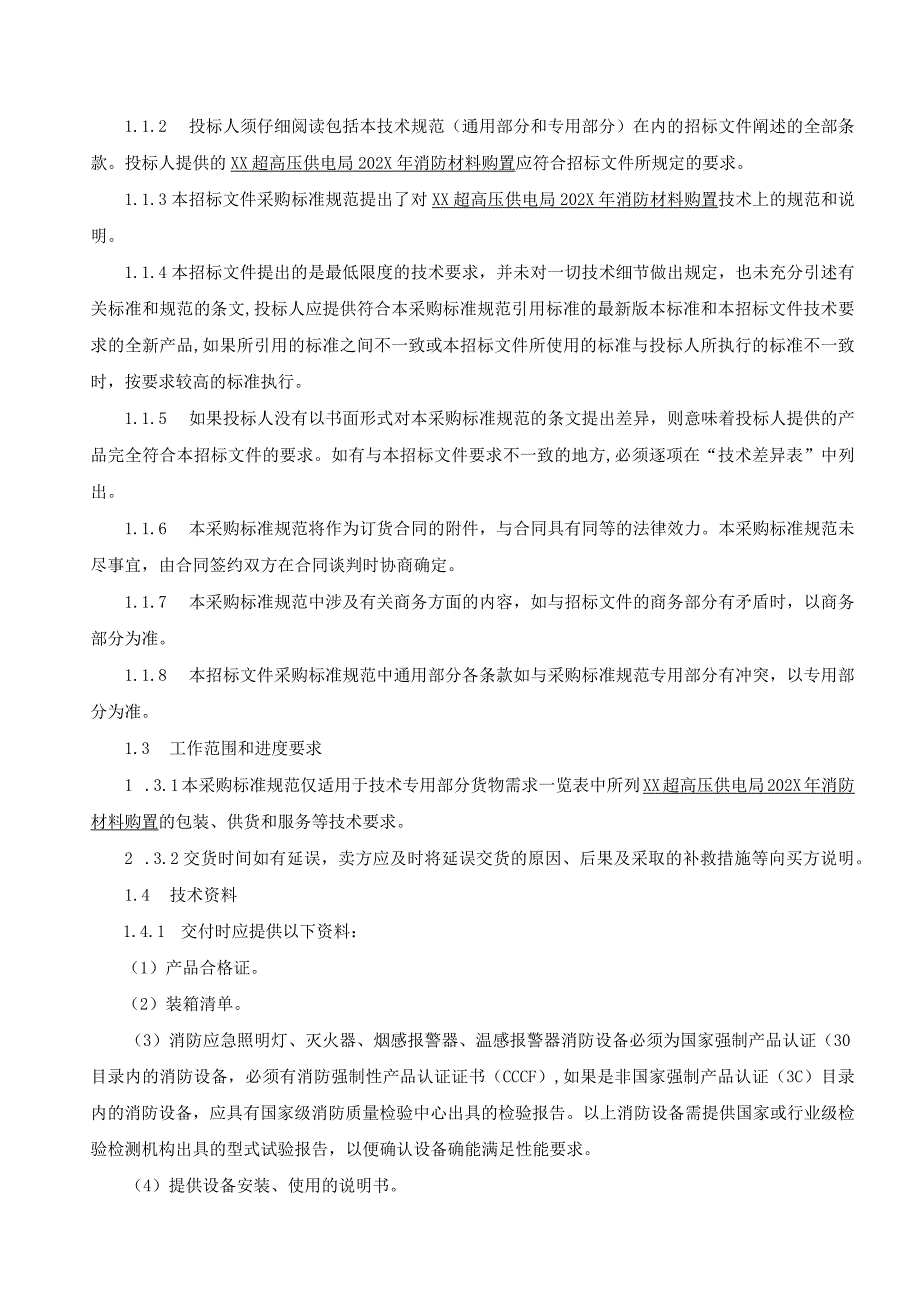 1.1.2 投标人须仔细阅读包括本技术规范（通用部分和专用部分）在内的招标文件阐述的全部条款。投标人提供的XX超高压供电局202X年消防材料购置应符合招标文件所规定的要求。

1.1.3本招标文件采购标准规范提出了对XX超高压供电局202X年消防材料购置技术上的规范和说明。

1.1.4本招标文件提出的是最低限度的技术要求，并未对一切技术细节做出规定，也未充分引述有关标准和规范的条文,投标人应提供符合本采购标准规范引用标准的最新版本标准和本招标文件技术要求的全新产品,如果所引用的标准之间不一致或本招标文件所使用的标准与投标人所执行的标准不一致时，按要求较高的标准执行。

1.1.5 如果投标人没有以书面形式对本采购标准规范的条文提出差异，则意味着投标人提供的产品完全符合本招标文件的要求。如有与本招标文件要求不一致的地方,必须逐项在“技术差异表”中列出。

1.1.6 本采购标准规范将作为订货合同的附件，与合同具有同等的法律效力。本采购标准规范未尽事宜，由合同签约双方在合同谈判时协商确定。

1.1.7 本采购标准规范中涉及有关商务方面的内容，如与招标文件的商务部分有矛盾时，以商务部分为准。

1.1.8 本招标文件采购标准规范中通用部分各条款如与采购标准规范专用部分有冲突，以专用部分为准。

1.3 工作范围和进度要求

1 .3.1本采购标准规范仅适用于技术专用部分货物需求一览表中所列XX超高压供电局202X年消防材料购置的包装、供货和服务等技术要求。

2 .3.2交货时间如有延误，卖方应及时将延误交货的原因、后果及采取的补救措施等向买方说明。

1.4 技术资料

1.4.1 交付时应提供以下资料：

（1）产品合格证。

（2）装箱清单。

（3）消防应急照明灯、灭火器、烟感报警器、温感报警器消防设备必须为国家强制产品认证（30目录内的消防设备，必须有消防强制性产品认证证书（CCCF）,如果是非国家强制产品认证（3C）目录内的消防设备，应具有国家级消防质量检验中心出具的检验报告。以上消防设备需提供国家或行业级检验检测机构出具的型式试验报告，以便确认设备确能满足性能要求。

（4）提供设备安装、使用的说明书。